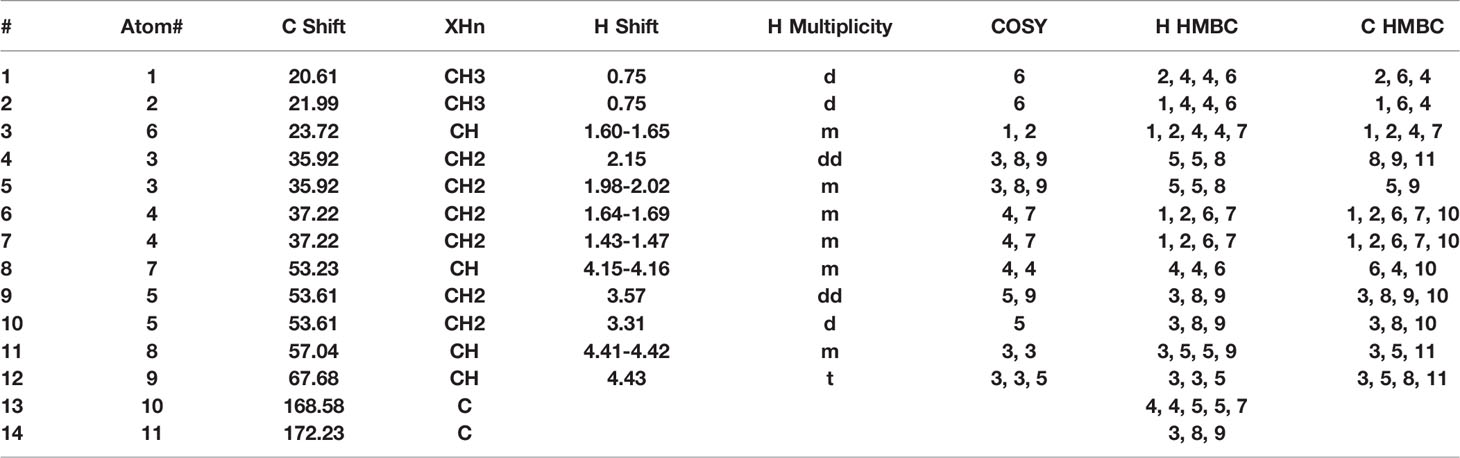 | # | Atom# | C Shift | XHn | H Shift | H Multiplicity | COSY | H HMBC | C HMBC |
|---|---|---|---|---|---|---|---|---|
| 1 | 1 | 20.61 | CH3 | 0.75 | d | 6 | 2, 4, 4, 6 | 2, 6, 4 |
| 2 | 2 | 21.99 | CH3 | 0.75 | d | 6 | 1, 4, 4, 6 | 1, 6, 4 |
| 3 | 6 | 23.72 | CH | 1.60-1.65 | m | 1, 2 | 1, 2, 4, 4, 7 | 1, 2, 4, 7 |
| 4 | 3 | 35.92 | CH2 | 2.15 | dd | 3, 8, 9 | 5, 5, 8 | 8, 9, 11 |
| 5 | 3 | 35.92 | CH2 | 1.98-2.02 | m | 3, 8, 9 | 5, 5, 8 | 5, 9 |
| 6 | 4 | 37.22 | CH2 | 1.64-1.69 | m | 4, 7 | 1, 2, 6, 7 | 1, 2, 6, 7, 10 |
| 7 | 4 | 37.22 | CH2 | 1.43-1.47 | m | 4, 7 | 1, 2, 6, 7 | 1, 2, 6, 7, 10 |
| 8 | 7 | 53.23 | CH | 4.15-4.16 | m | 4, 4 | 4, 4, 6 | 6, 4, 10 |
| 9 | 5 | 53.61 | CH2 | 3.57 | dd | 5, 9 | 3, 8, 9 | 3, 8, 9, 10 |
| 10 | 5 | 53.61 | CH2 | 3.31 | d | 5 | 3, 8, 9 | 3, 8, 10 |
| 11 | 8 | 57.04 | CH | 4.41-4.42 | m | 3, 3 | 3, 5, 5, 9 | 3, 5, 11 |
| 12 | 9 | 67.68 | CH | 4.43 | t | 3, 3, 5 | 3, 3, 5 | 3, 5, 8, 11 |
| 13 | 10 | 168.58 | C | | | | 4, 4, 5, 5, 7 | |
| 14 | 11 | 172.23 | C | | | | 3, 8, 9 | |